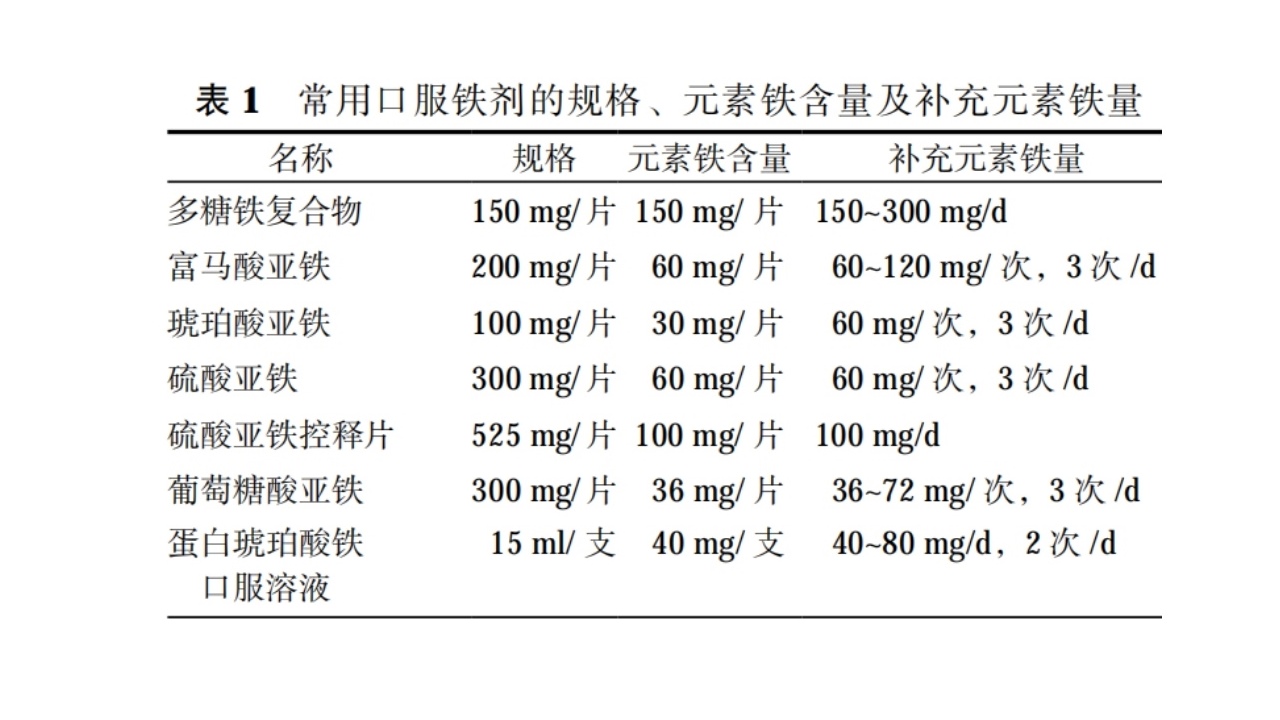 表 1　常用口服铁剂的规格、元素铁含量及补充元素铁量

| 名称 | 规格 | 元素铁含量 | 补充元素铁量 |
|---|---|---|---|
| 多糖铁复合物 | 150 mg/ 片 | 150 mg/ 片 | 150~300 mg/d |
| 富马酸亚铁 | 200 mg/ 片 | 60 mg/ 片 | 60~120 mg/ 次，3 次 /d |
| 琥珀酸亚铁 | 100 mg/ 片 | 30 mg/ 片 | 60 mg/ 次，3 次 /d |
| 硫酸亚铁 | 300 mg/ 片 | 60 mg/ 片 | 60 mg/ 次，3 次 /d |
| 硫酸亚铁控释片 | 525 mg/ 片 | 100 mg/ 片 | 100 mg/d |
| 葡萄糖酸亚铁 | 300 mg/ 片 | 36 mg/ 片 | 36~72 mg/ 次，3 次 /d |
| 蛋白琥珀酸铁口服溶液 | 15 ml/ 支 | 40 mg/ 支 | 40~80 mg/d，2 次 /d |